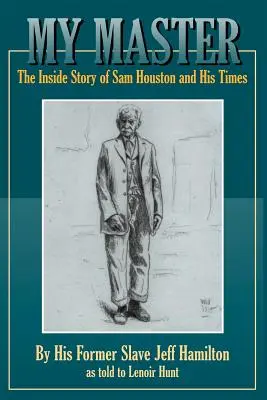 MY MASTER
The Inside Story of Sam Houston and His Times

By His Former Slave Jeff Hamilton
as told to Lenoir Hunt